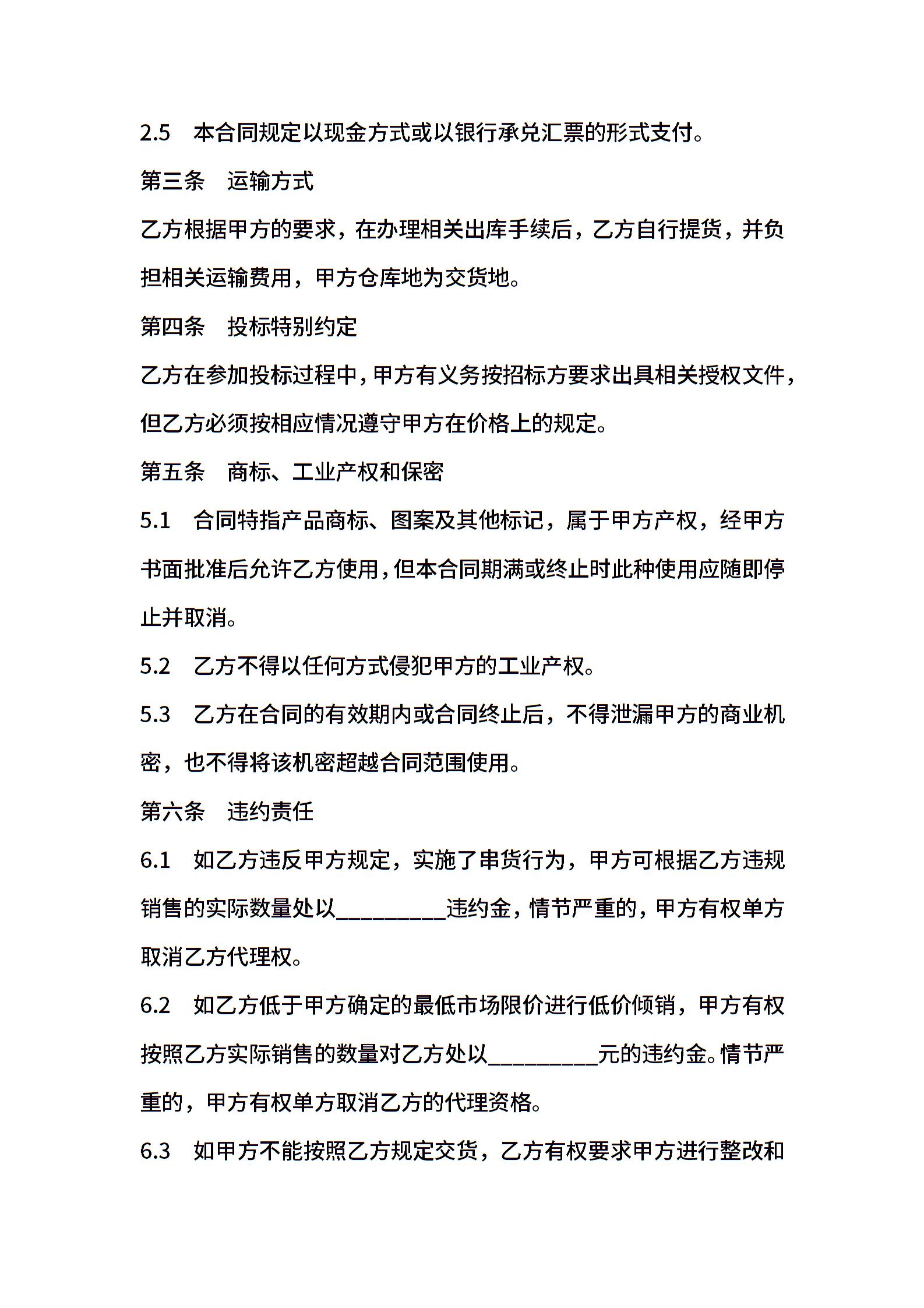 2.5 本合同规定以现金方式或以银行承兑汇票的形式支付。

第三条 运输方式

乙方根据甲方的要求，在办理相关出库手续后，乙方自行提货，并负担相关运输费用，甲方仓库地为交货地。

第四条 投标特别约定

乙方在参加投标过程中，甲方有义务按招标方要求出具相关授权文件，但乙方必须按相应情况遵守甲方在价格上的规定。

第五条 商标、工业产权和保密

5.1 合同特指产品商标、图案及其他标记，属于甲方产权，经甲方书面批准后允许乙方使用，但本合同期满或终止时此种使用应随即停止并取消。

5.2 乙方不得以任何方式侵犯甲方的工业产权。

5.3 乙方在合同的有效期内或合同终止后，不得泄漏甲方的商业机密，也不得将该机密超越合同范围使用。

第六条 违约责任

6.1 如乙方违反甲方规定，实施了串货行为，甲方可根据乙方违规销售的实际数量处以____违约金，情节严重的，甲方有权单方取消乙方代理权。

6.2 如乙方低于甲方确定的最低市场限价进行低价倾销，甲方有权按照乙方实际销售的数量对乙方处以____元的违约金。情节严重的，甲方有权单方取消乙方的代理资格。

6.3 如甲方不能按照乙方规定交货，乙方有权要求甲方进行整改和